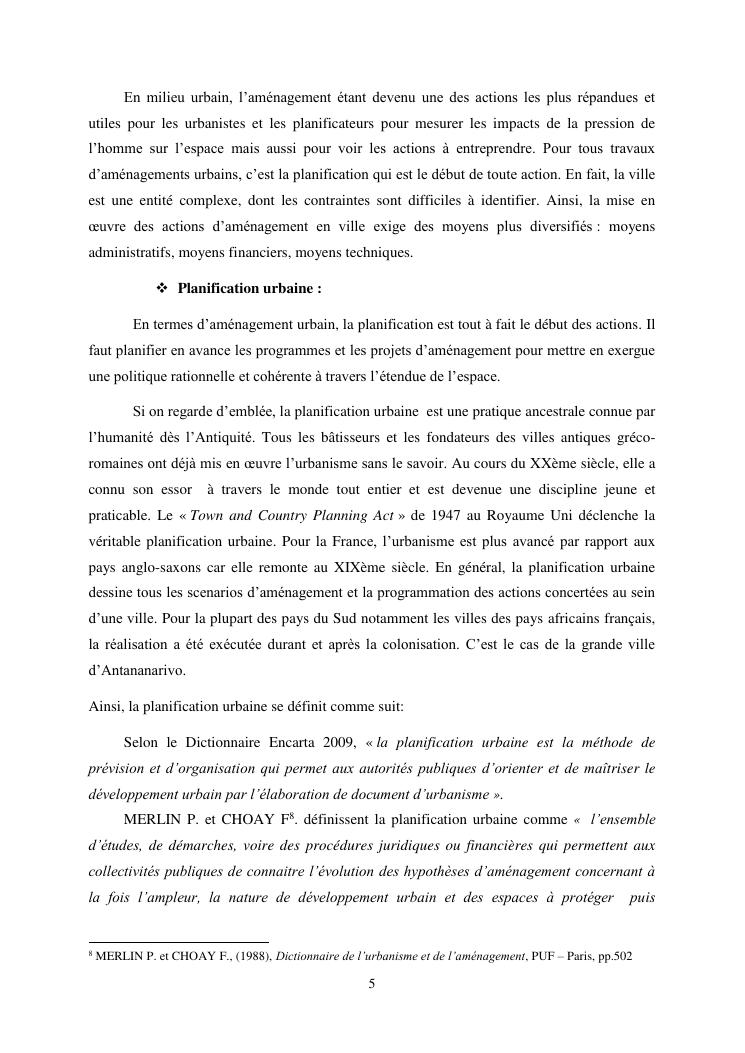 En milieu urbain, l'aménagement étant devenu une des actions les plus répandues et utiles pour les urbanistes et les planificateurs pour mesurer les impacts de la pression de l'homme sur l'espace mais aussi pour voir les actions à entreprendre. Pour tous travaux d'aménagements urbains, c'est la planification qui est le début de toute action. En fait, la ville est une entité complexe, dont les contraintes sont difficiles à identifier. Ainsi, la mise en œuvre des actions d'aménagement en ville exige des moyens plus diversifiés : moyens administratifs, moyens financiers, moyens techniques.

❖ Planification urbaine :

En termes d'aménagement urbain, la planification est tout à fait le début des actions. Il faut planifier en avance les programmes et les projets d'aménagement pour mettre en exergue une politique rationnelle et cohérente à travers l'étendue de l'espace.

Si on regarde d'emblée, la planification urbaine est une pratique ancestrale connue par l'humanité dès l'Antiquité. Tous les bâtisseurs et les fondateurs des villes antiques gréco-romaines ont déjà mis en œuvre l'urbanisme sans le savoir. Au cours du XXème siècle, elle a connu son essor à travers le monde tout entier et est devenue une discipline jeune et praticable. Le « Town and Country Planning Act » de 1947 au Royaume Uni déclenche la véritable planification urbaine. Pour la France, l'urbanisme est plus avancé par rapport aux pays anglo-saxons car elle remonte au XIXème siècle. En général, la planification urbaine dessine tous les scenarios d'aménagement et la programmation des actions concertées au sein d'une ville. Pour la plupart des pays du Sud notamment les villes des pays africains français, la réalisation a été exécutée durant et après la colonisation. C'est le cas de la grande ville d'Antananarivo.

Ainsi, la planification urbaine se définit comme suit:

Selon le Dictionnaire Encarta 2009, « la planification urbaine est la méthode de prévision et d'organisation qui permet aux autorités publiques d'orienter et de maîtriser le développement urbain par l'élaboration de document d'urbanisme ».

MERLIN P. et CHOAY F$^{8}$. définissent la planification urbaine comme « l'ensemble d'études, de démarches, voire des procédures juridiques ou financières qui permettent aux collectivités publiques de connaitre l'évolution des hypothèses d'aménagement concernant à la fois l'ampleur, la nature de développement urbain et des espaces à protéger puis

$^{8}$ MERLIN P. et CHOAY F., (1988), Dictionnaire de l'urbanisme et de l'aménagement, PUF – Paris, pp.502

5